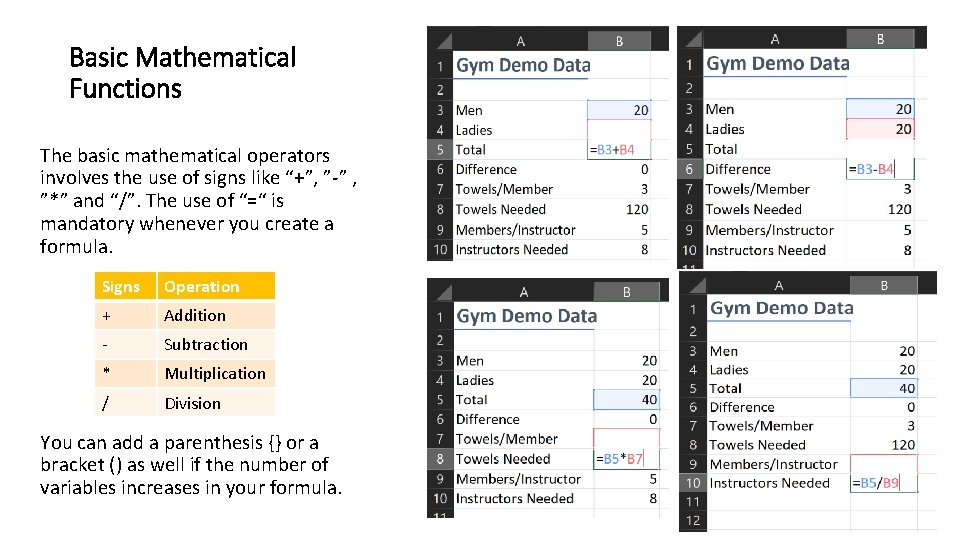 Basic Mathematical Functions

The basic mathematical operators involves the use of signs like “+”, ”-” , ”*” and “/”. The use of “=“ is mandatory whenever you create a formula.

| Signs | Operation |
|---|---|
| + | Addition |
| - | Subtraction |
| * | Multiplication |
| / | Division |

You can add a parenthesis {} or a bracket () as well if the number of variables increases in your formula.

| | A | B |
|---|---|---|
| 1 | Gym Demo Data | |
| 2 | | |
| 3 | Men | 20 |
| 4 | Ladies | |
| 5 | Total | =B3+B4 |
| 6 | Difference | 0 |
| 7 | Towels/Member | 3 |
| 8 | Towels Needed | 120 |
| 9 | Members/Instructor | 5 |
| 10 | Instructors Needed | 8 |

| | A | B |
|---|---|---|
| 1 | Gym Demo Data | |
| 2 | | |
| 3 | Men | 20 |
| 4 | Ladies | 20 |
| 5 | Total | |
| 6 | Difference | =B3-B4 |
| 7 | Towels/Member | 3 |
| 8 | Towels Needed | 120 |
| 9 | Members/Instructor | 5 |
| 10 | Instructors Needed | 8 |

| | A | B |
|---|---|---|
| 1 | Gym Demo Data | |
| 2 | | |
| 3 | Men | 20 |
| 4 | Ladies | 20 |
| 5 | Total | 40 |
| 6 | Difference | 0 |
| 7 | Towels/Member | |
| 8 | Towels Needed | =B5*B7 |
| 9 | Members/Instructor | 5 |
| 10 | Instructors Needed | 8 |

| | A | B |
|---|---|---|
| 1 | Gym Demo Data | |
| 2 | | |
| 3 | Men | 20 |
| 4 | Ladies | 20 |
| 5 | Total | 40 |
| 6 | Difference | 0 |
| 7 | Towels/Member | 3 |
| 8 | Towels Needed | 120 |
| 9 | Members/Instructor | |
| 10 | Instructors Needed | =B5/B9 |
| 11 | | |
| 12 | | |